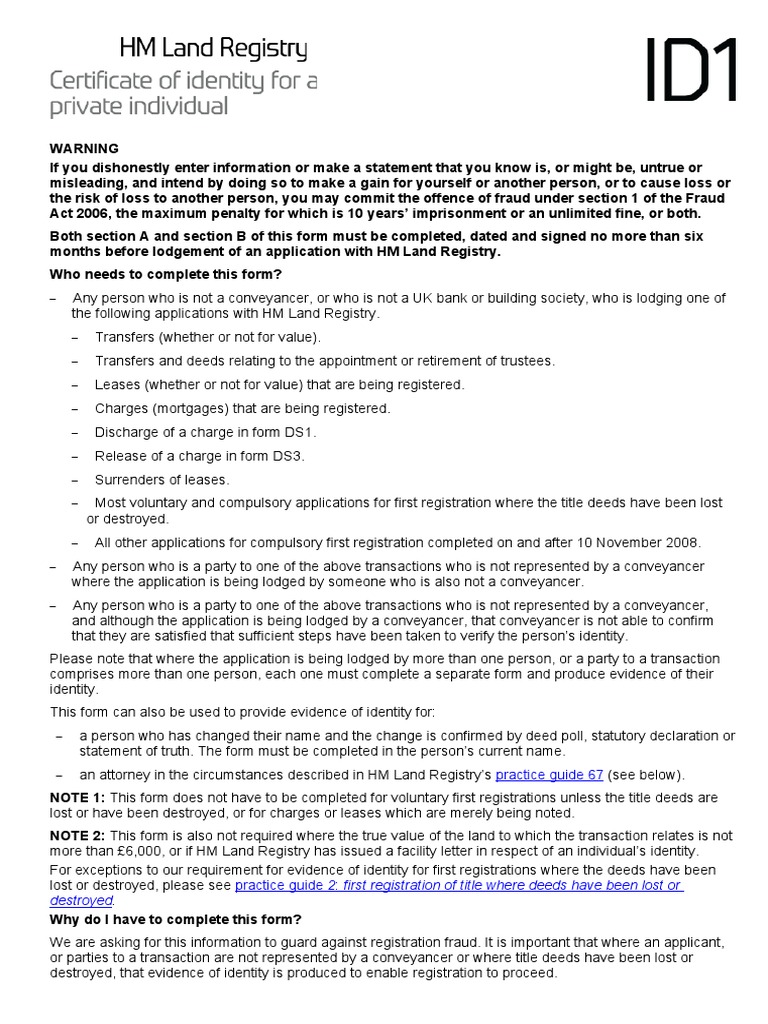 HM Land Registry

Certificate of identity for a private individual

ID1

WARNING

If you dishonestly enter information or make a statement that you know is, or might be, untrue or misleading, and intend by doing so to make a gain for yourself or another person, or to cause loss or the risk of loss to another person, you may commit the offence of fraud under section 1 of the Fraud Act 2006, the maximum penalty for which is 10 years' imprisonment or an unlimited fine, or both.

Both section A and section B of this form must be completed, dated and signed no more than six months before lodgement of an application with HM Land Registry.

Who needs to complete this form?

– Any person who is not a conveyancer, or who is not a UK bank or building society, who is lodging one of the following applications with HM Land Registry.

– Transfers (whether or not for value).

– Transfers and deeds relating to the appointment or retirement of trustees.

– Leases (whether or not for value) that are being registered.

– Charges (mortgages) that are being registered.

– Discharge of a charge in form DS1.

– Release of a charge in form DS3.

– Surrenders of leases.

– Most voluntary and compulsory applications for first registration where the title deeds have been lost or destroyed.

– All other applications for compulsory first registration completed on and after 10 November 2008.

– Any person who is a party to one of the above transactions who is not represented by a conveyancer where the application is being lodged by someone who is also not a conveyancer.

– Any person who is a party to one of the above transactions who is not represented by a conveyancer, and although the application is being lodged by a conveyancer, that conveyancer is not able to confirm that they are satisfied that sufficient steps have been taken to verify the person's identity.

Please note that where the application is being lodged by more than one person, or a party to a transaction comprises more than one person, each one must complete a separate form and produce evidence of their identity.

This form can also be used to provide evidence of identity for:

– a person who has changed their name and the change is confirmed by deed poll, statutory declaration or statement of truth. The form must be completed in the person's current name.

– an attorney in the circumstances described in HM Land Registry's practice guide 67 (see below).

NOTE 1: This form does not have to be completed for voluntary first registrations unless the title deeds are lost or have been destroyed, or for charges or leases which are merely being noted.

NOTE 2: This form is also not required where the true value of the land to which the transaction relates is not more than £6,000, or if HM Land Registry has issued a facility letter in respect of an individual's identity.

For exceptions to our requirement for evidence of identity for first registrations where the deeds have been lost or destroyed, please see practice guide 2: first registration of title where deeds have been lost or destroyed.

Why do I have to complete this form?

We are asking for this information to guard against registration fraud. It is important that where an applicant, or parties to a transaction are not represented by a conveyancer or where title deeds have been lost or destroyed, that evidence of identity is produced to enable registration to proceed.